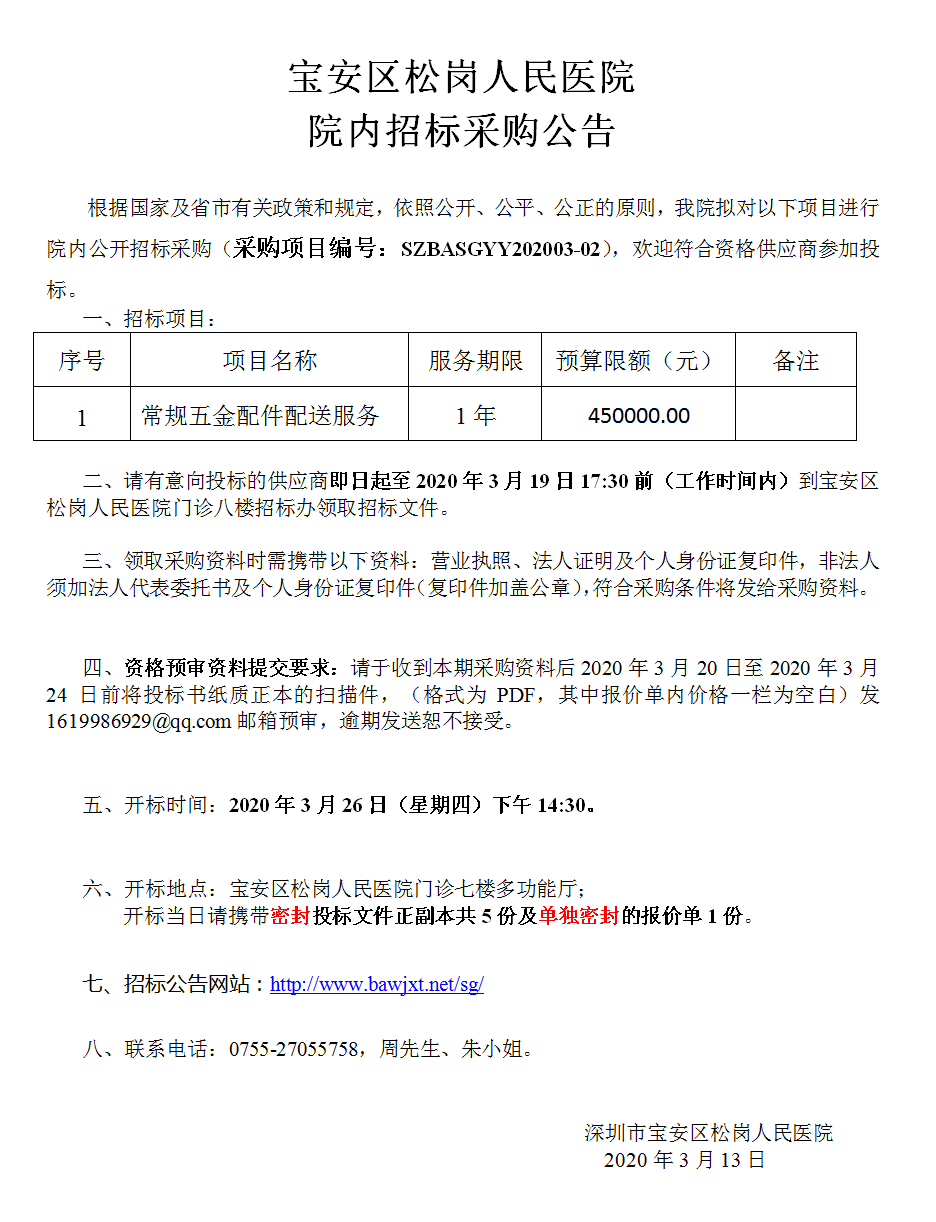 宝安区松岗人民医院
院内招标采购公告

根据国家及省市有关政策和规定，依照公开、公平、公正的原则，我院拟对以下项目进行院内公开招标采购（采购项目编号：SZBASGYY202003-02），欢迎符合资格供应商参加投标。

一、招标项目：

| 序号 | 项目名称 | 服务期限 | 预算限额（元） | 备注 |
|---|---|---|---|---|
| 1 | 常规五金配件配送服务 | 1 年 | 450000.00 | |

二、请有意向投标的供应商即日起至 2020 年 3 月 19 日 17:30 前（工作时间内）到宝安区松岗人民医院门诊八楼招标办领取招标文件。

三、领取采购资料时需携带以下资料：营业执照、法人证明及个人身份证复印件，非法人须加法人代表委托书及个人身份证复印件(复印件加盖公章),符合采购条件将发给采购资料。

四、资格预审资料提交要求：请于收到本期采购资料后 2020 年 3 月 20 日至 2020 年 3 月 24 日前将投标书纸质正本的扫描件，（格式为 PDF，其中报价单内价格一栏为空白）发 1619986929@qq.com 邮箱预审，逾期发送恕不接受。

五、开标时间：2020 年 3 月 26 日（星期四）下午 14:30。

六、开标地点：宝安区松岗人民医院门诊七楼多功能厅；
开标当日请携带密封投标文件正副本共 5 份及单独密封的报价单 1 份。

七、招标公告网站：http://www.bawjxt.net/sg/

八、联系电话：0755-27055758，周先生、朱小姐。

深圳市宝安区松岗人民医院
2020 年 3 月 13 日